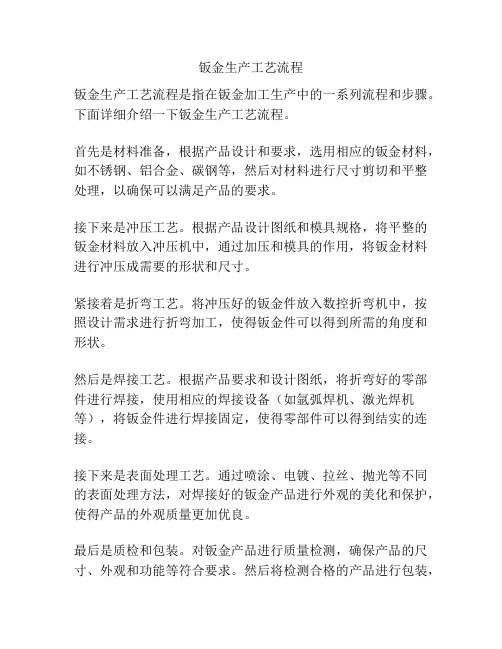 钣金生产工艺流程

钣金生产工艺流程是指在钣金加工生产中的一系列流程和步骤。下面详细介绍一下钣金生产工艺流程。

首先是材料准备，根据产品设计和要求，选用相应的钣金材料，如不锈钢、铝合金、碳钢等，然后对材料进行尺寸剪切和平整处理，以确保可以满足产品的要求。

接下来是冲压工艺。根据产品设计图纸和模具规格，将平整的钣金材料放入冲压机中，通过加压和模具的作用，将钣金材料进行冲压成需要的形状和尺寸。

紧接着是折弯工艺。将冲压好的钣金件放入数控折弯机中，按照设计需求进行折弯加工，使得钣金件可以得到所需的角度和形状。

然后是焊接工艺。根据产品要求和设计图纸，将折弯好的零部件进行焊接，使用相应的焊接设备（如氩弧焊机、激光焊机等），将钣金件进行焊接固定，使得零部件可以得到结实的连接。

接下来是表面处理工艺。通过喷涂、电镀、拉丝、抛光等不同的表面处理方法，对焊接好的钣金产品进行外观的美化和保护，使得产品的外观质量更加优良。

最后是质检和包装。对钣金产品进行质量检测，确保产品的尺寸、外观和功能等符合要求。然后将检测合格的产品进行包装，